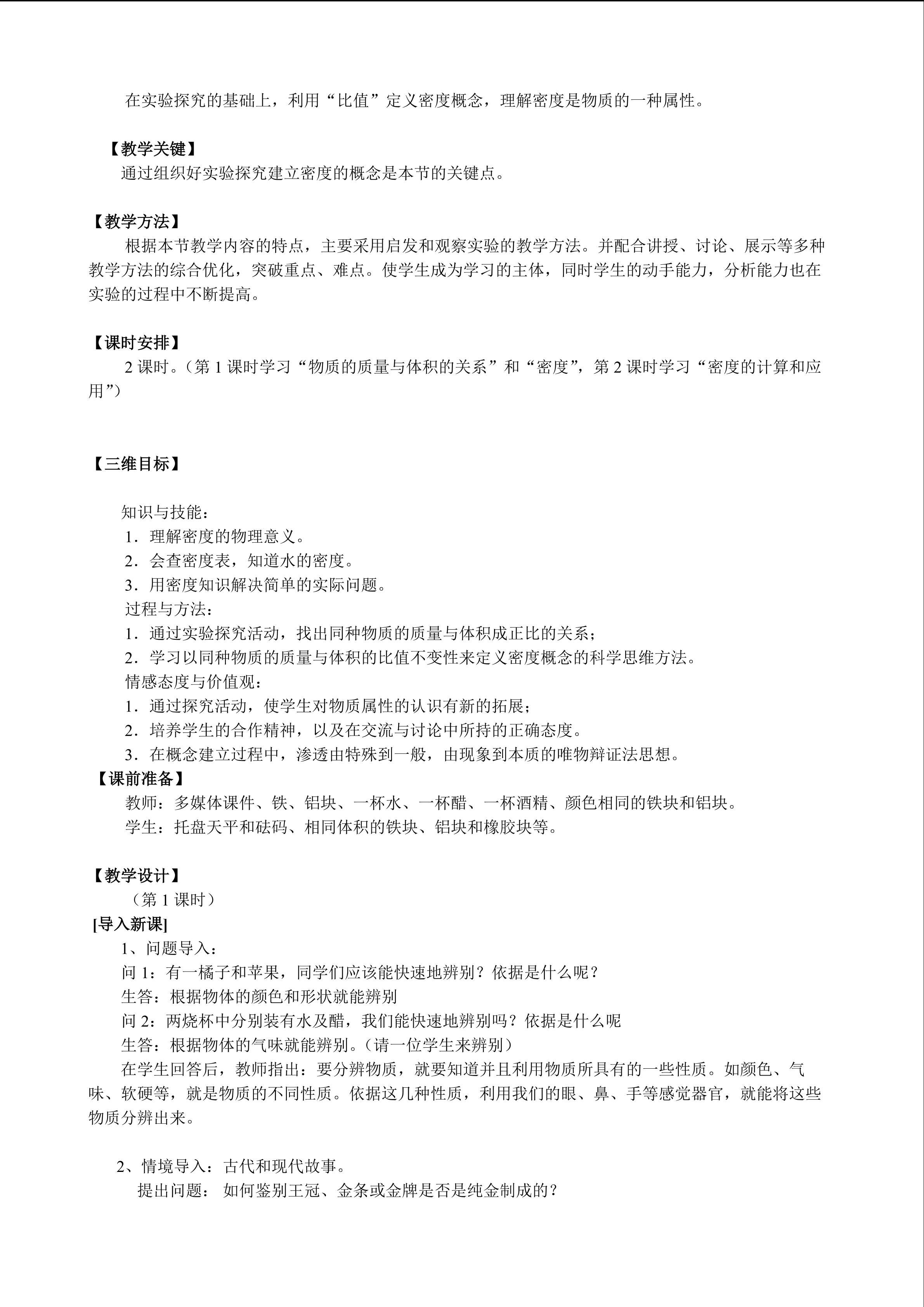 在实验探究的基础上，利用“比值”定义密度概念，理解密度是物质的一种属性。

【教学关键】
通过组织好实验探究建立密度的概念是本节的关键点。

【教学方法】
根据本节教学内容的特点，主要采用启发和观察实验的教学方法。并配合讲授、讨论、展示等多种教学方法的综合优化，突破重点、难点。使学生成为学习的主体，同时学生的动手能力，分析能力也在实验的过程中不断提高。

【课时安排】
2课时。（第1课时学习“物质的质量与体积的关系”和“密度”，第2课时学习“密度的计算和应用”）

【三维目标】

知识与技能：
1．理解密度的物理意义。
2．会查密度表，知道水的密度。
3．用密度知识解决简单的实际问题。
过程与方法：
1．通过实验探究活动，找出同种物质的质量与体积成正比的关系；
2．学习以同种物质的质量与体积的比值不变性来定义密度概念的科学思维方法。
情感态度与价值观：
1．通过探究活动，使学生对物质属性的认识有新的拓展；
2．培养学生的合作精神，以及在交流与讨论中所持的正确态度。
3．在概念建立过程中，渗透由特殊到一般，由现象到本质的唯物辩证法思想。
【课前准备】
教师：多媒体课件、铁、铝块、一杯水、一杯醋、一杯酒精、颜色相同的铁块和铝块。
学生：托盘天平和砝码、相同体积的铁块、铝块和橡胶块等。

【教学设计】
（第1课时）
[导入新课]
1、问题导入：
问1：有一橘子和苹果，同学们应该能快速地辨别？依据是什么呢？
生答：根据物体的颜色和形状就能辨别
问2：两烧杯中分别装有水及醋，我们能快速地辨别吗？依据是什么呢
生答：根据物体的气味就能辨别。（请一位学生来辨别）
在学生回答后，教师指出：要分辨物质，就要知道并且利用物质所具有的一些性质。如颜色、气味、软硬等，就是物质的不同性质。依据这几种性质，利用我们的眼、鼻、手等感觉器官，就能将这些物质分辨出来。

2、情境导入：古代和现代故事。
提出问题： 如何鉴别王冠、金条或金牌是否是纯金制成的？